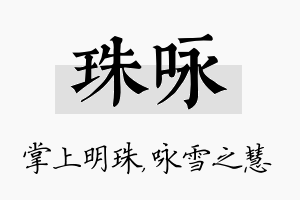 珠咏

掌上明珠,咏雪之慧